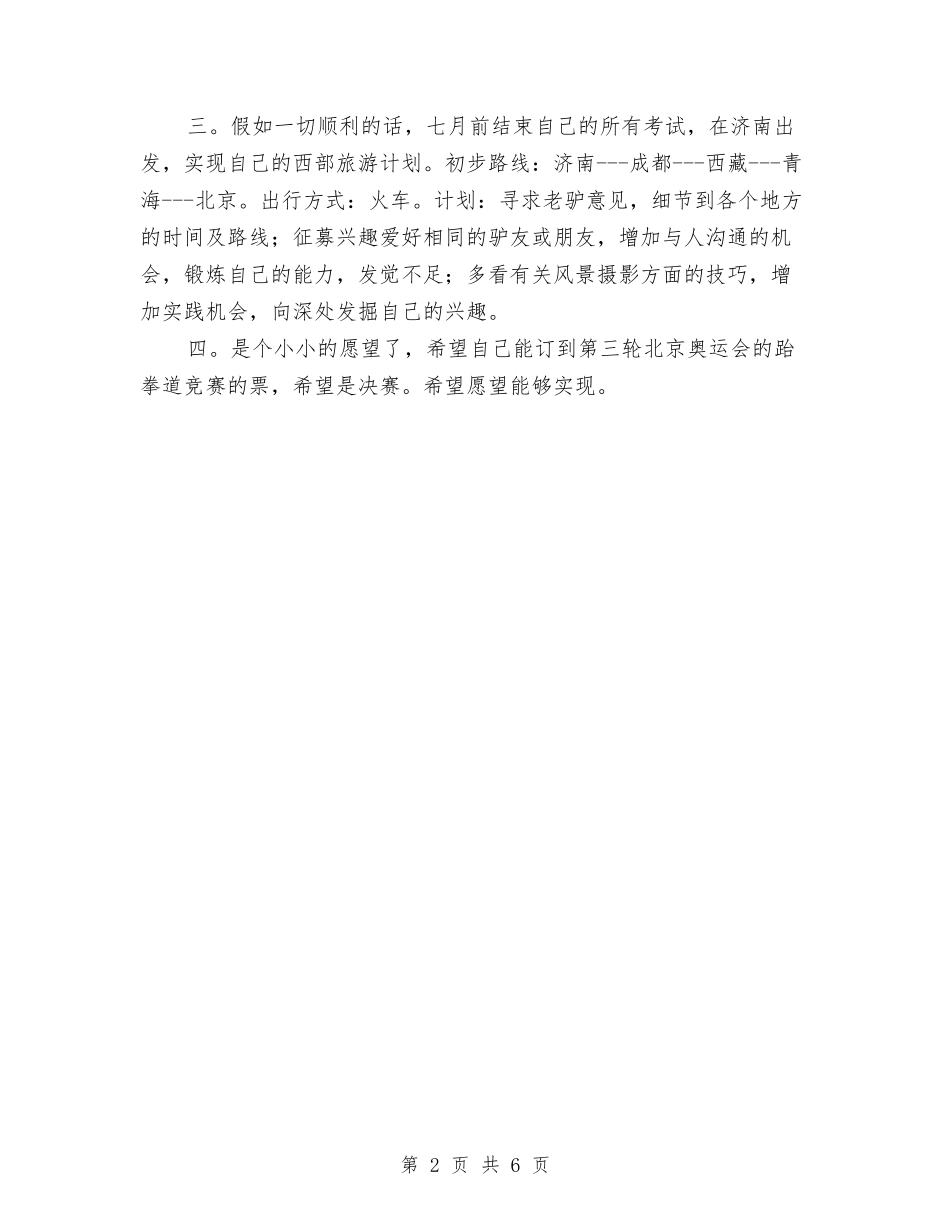 三。假如一切顺利的话，七月前结束自己的所有考试，在济南出发，实现自己的西部旅游计划。初步路线：济南---成都---西藏---青海---北京。出行方式：火车。计划：寻求老驴意见，细节到各个地方的时间及路线；征募兴趣爱好相同的驴友或朋友，增加与人沟通的机会，锻炼自己的能力，发觉不足；多看有关风景摄影方面的技巧，增加实践机会，向深处发掘自己的兴趣。

四。是个小小的愿望了，希望自己能订到第三轮北京奥运会的跆拳道竞赛的票，希望是决赛。希望愿望能够实现。

第 2 页 共 6 页